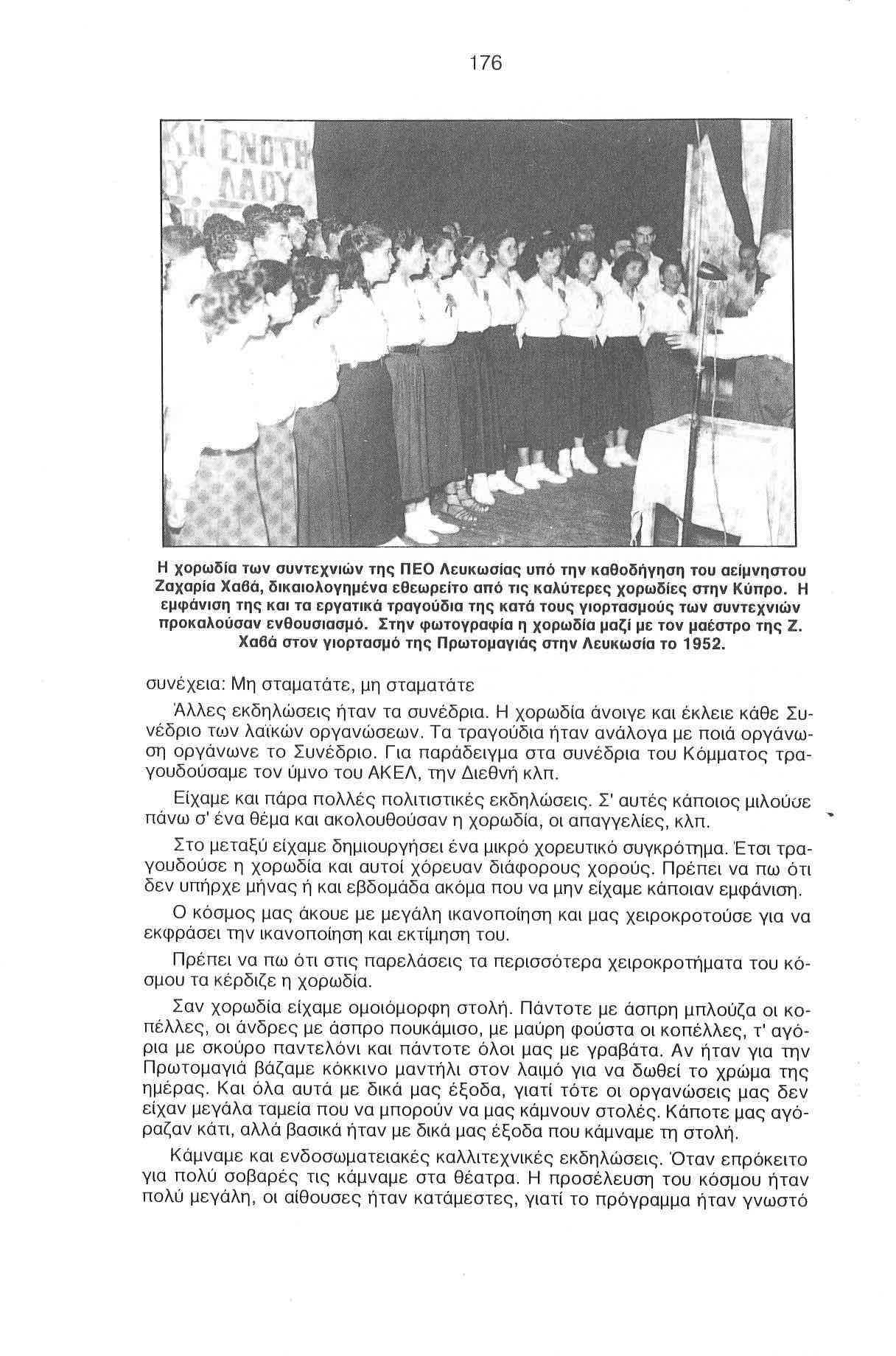 176

Η χορωδία των συντεχνιών της ΠΕΟ Λευκωσίας υπό την καθοδήγηση του αείμνηστου Ζαχαρία Χαβά, δικαιολογημένα εθεωρείτο από τις καλύτερες χορωδίες στην Κύπρο. Η εμφάνιση της και τα εργατικά τραγούδια της κατά τους γιορτασμούς των συντεχνιών προκαλούσαν ενθουσιασμό. Στην φωτογραφία η χορωδία μαζί με τον μαέστρο της Ζ. Χαβά στον γιορτασμό της Πρωτομαγιάς στην Λευκωσία το 1952.

συνέχεια: Μη σταματάτε, μη σταματάτε

Άλλες εκδηλώσεις ήταν τα συνέδρια. Η χορωδία άνοιγε και έκλειε κάθε Συνέδριο των λαϊκών οργανώσεων. Τα τραγούδια ήταν ανάλογα με ποιά οργάνωση οργάνωνε το Συνέδριο. Για παράδειγμα στα συνέδρια του Κόμματος τραγουδούσαμε τον ύμνο του ΑΚΕΛ, την Διεθνή κλπ.

Είχαμε και πάρα πολλές πολιτιστικές εκδηλώσεις. Σ' αυτές κάποιος μιλούσε πάνω σ' ένα θέμα και ακολουθούσαν η χορωδία, οι απαγγελίες, κλπ.

Στο μεταξύ είχαμε δημιουργήσει ένα μικρό χορευτικό συγκρότημα. Έτσι τραγουδούσε η χορωδία και αυτοί χόρευαν διάφορους χορούς. Πρέπει να πω ότι δεν υπήρχε μήνας ή και εβδομάδα ακόμα που να μην είχαμε κάποιαν εμφάνιση.

Ο κόσμος μας άκουε με μεγάλη ικανοποίηση και μας χειροκροτούσε για να εκφράσει την ικανοποίηση και εκτίμηση του.

Πρέπει να πω ότι στις παρελάσεις τα περισσότερα χειροκροτήματα του κόσμου τα κέρδιζε η χορωδία.

Σαν χορωδία είχαμε ομοιόμορφη στολή. Πάντοτε με άσπρη μπλούζα οι κοπέλλες, οι άνδρες με άσπρο πουκάμισο, με μαύρη φούστα οι κοπέλλες, τ' αγόρια με σκούρο παντελόνι και πάντοτε όλοι μας με γραβάτα. Αν ήταν για την Πρωτομαγιά βάζαμε κόκκινο μαντήλι στον λαιμό για να δωθεί το χρώμα της ημέρας. Και όλα αυτά με δικά μας έξοδα, γιατί τότε οι οργανώσεις μας δεν είχαν μεγάλα ταμεία που να μπορούν να μας κάμνουν στολές. Κάποτε μας αγόραζαν κάτι, αλλά βασικά ήταν με δικά μας έξοδα που κάμναμε τη στολή.

Κάμναμε και ενδοσωματειακές καλλιτεχνικές εκδηλώσεις. Όταν επρόκειτο για πολύ σοβαρές τις κάμναμε στα θέατρα. Η προσέλευση του κόσμου ήταν πολύ μεγάλη, οι αίθουσες ήταν κατάμεστες, γιατί το πρόγραμμα ήταν γνωστό